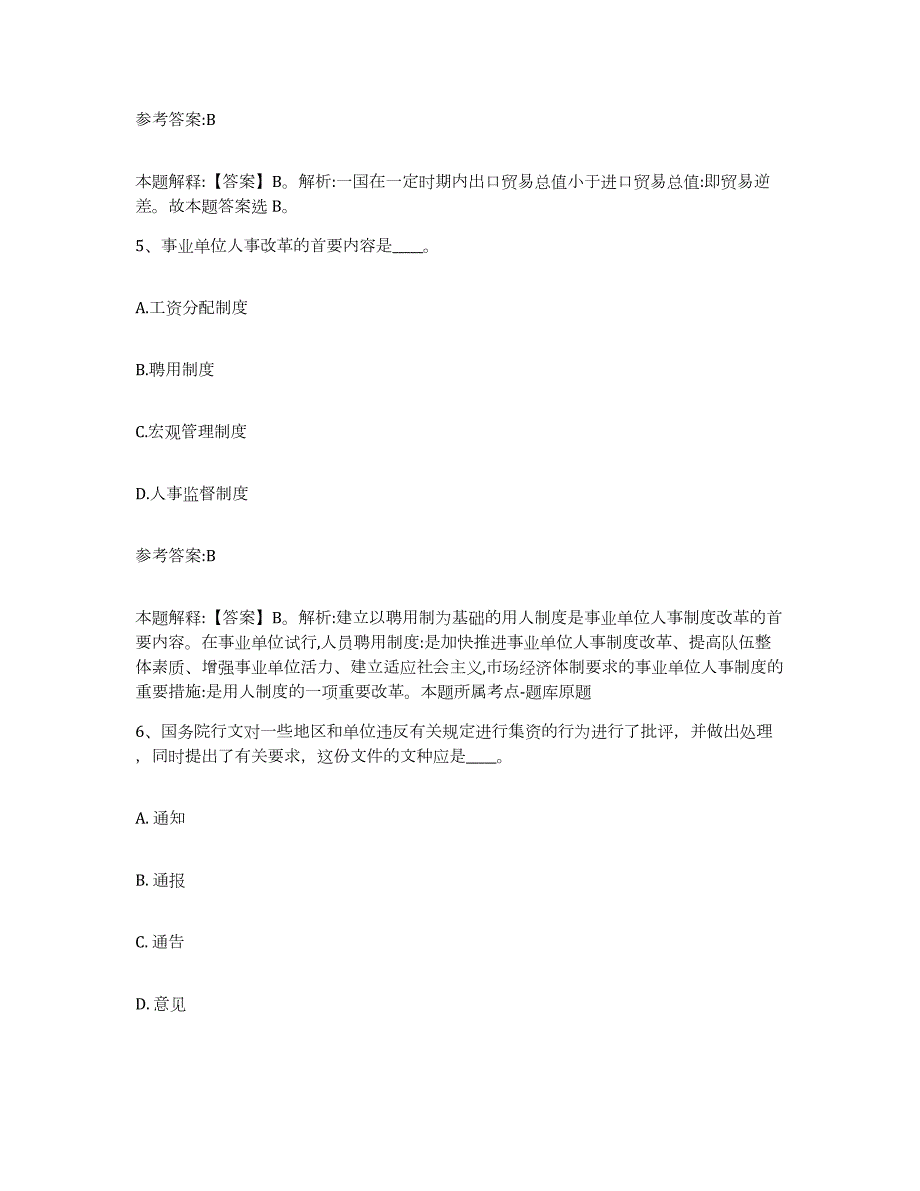 参考答案:B

本题解释:【答案】B。解析:一国在一定时期内出口贸易总值小于进口贸易总值:即贸易逆差。故本题答案选 B。

5、事业单位人事改革的首要内容是____。

A.工资分配制度

B.聘用制度

C.宏观管理制度

D.人事监督制度

参考答案:B

本题解释:【答案】B。解析:建立以聘用制为基础的用人制度是事业单位人事制度改革的首要内容。在事业单位试行,人员聘用制度:是加快推进事业单位人事制度改革、提高队伍整体素质、增强事业单位活力、建立适应社会主义,市场经济体制要求的事业单位人事制度的重要措施:是用人制度的一项重要改革。本题所属考点-题库原题

6、国务院行文对一些地区和单位违反有关规定进行集资的行为进行了批评，并做出处理，同时提出了有关要求，这份文件的文种应是____。

A. 通知

B. 通报

C. 通告

D. 意见